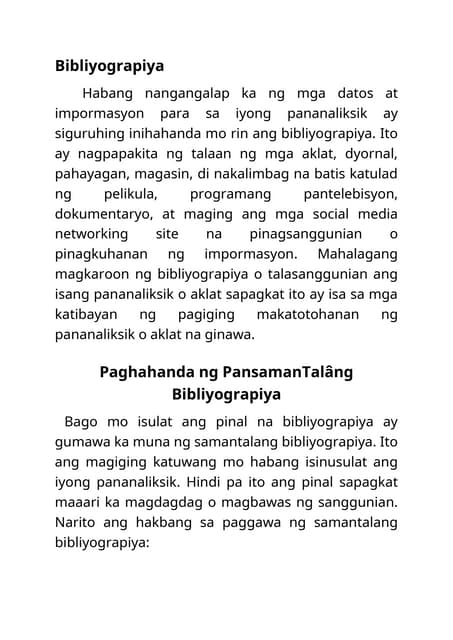 Bibliyograpiya

Habang nangangalap ka ng mga datos at impormasyon para sa iyong pananaliksik ay siguruhing inihahanda mo rin ang bibliyograpiya. Ito ay nagpapakita ng talaan ng mga aklat, dyornal, pahayagan, magasin, di nakalimbag na batis katulad ng pelikula, programang pantelebisyon, dokumentaryo, at maging ang mga social media networking site na pinagsanggunian o pinagkuhanan ng impormasyon. Mahalagang magkaroon ng bibliyograpiya o talasanggunian ang isang pananaliksik o aklat sapagkat ito ay isa sa mga katibayan ng pagiging makatotohanan ng pananaliksik o aklat na ginawa.

Paghahanda ng PansamanTalâng Bibliyograpiya

Bago mo isulat ang pinal na bibliyograpiya ay gumawa ka muna ng samantalang bibliyograpiya. Ito ang magiging katuwang mo habang isinusulat ang iyong pananaliksik. Hindi pa ito ang pinal sapagkat maaari ka magdagdag o magbawas ng sanggunian. Narito ang hakbang sa paggawa ng samantalang bibliyograpiya: